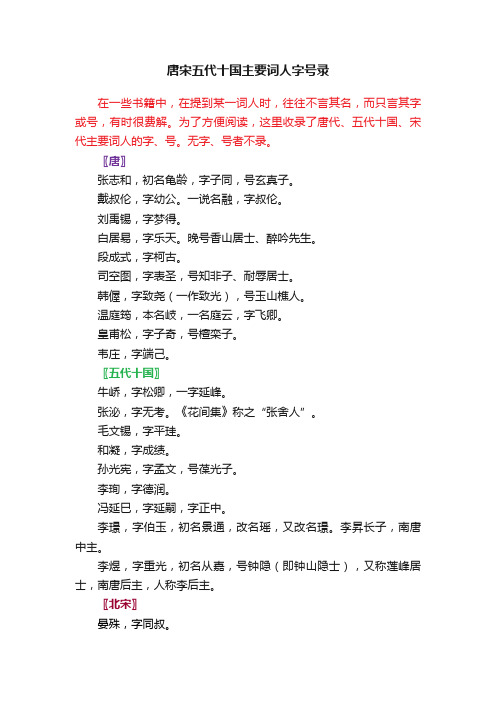 唐宋五代十国主要词人字号录

在一些书籍中，在提到某一词人时，往往不言其名，而只言其字或号，有时很费解。为了方便阅读，这里收录了唐代、五代十国、宋代主要词人的字、号。无字、号者不录。

〖唐〗

张志和，初名龟龄，字子同，号玄真子。

戴叔伦，字幼公。一说名融，字叔伦。

刘禹锡，字梦得。

白居易，字乐天。晚号香山居士、醉吟先生。

段成式，字柯古。

司空图，字表圣，号知非子、耐辱居士。

韩偓，字致尧（一作致光），号玉山樵人。

温庭筠，本名岐，一名庭云，字飞卿。

皇甫松，字子奇，号檀栾子。

韦庄，字端己。

〖五代十国〗

牛峤，字松卿，一字延峰。

张泌，字无考。《花间集》称之“张舍人”。

毛文锡，字平珪。

和凝，字成绩。

孙光宪，字孟文，号葆光子。

李珣，字德润。

冯延巳，字延嗣，字正中。

李璟，字伯玉，初名景通，改名瑶，又改名璟。李昇长子，南唐中主。

李煜，字重光，初名从嘉，号钟隐（即钟山隐士），又称莲峰居士，南唐后主，人称李后主。

〖北宋〗

晏殊，字同叔。